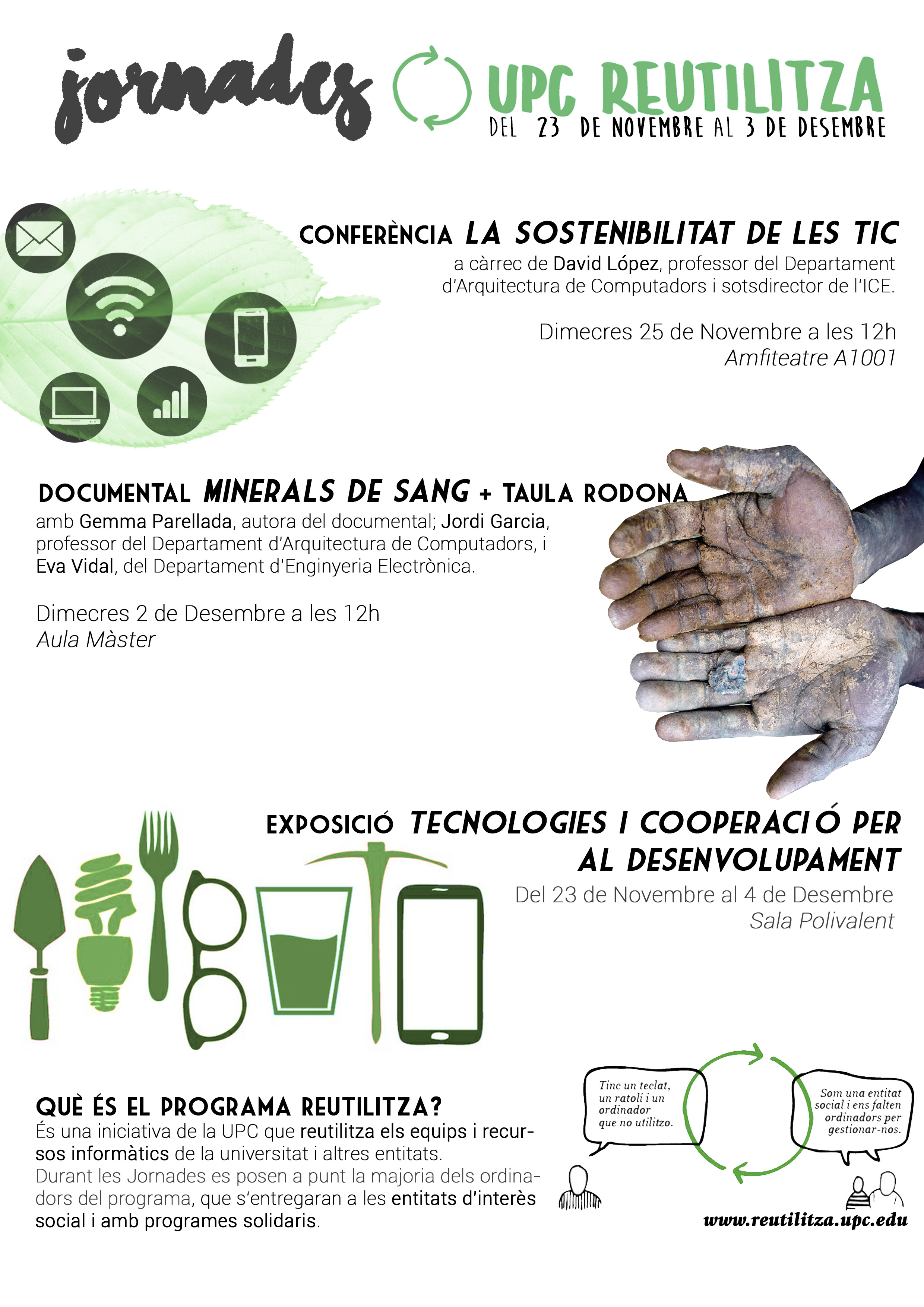 jornades UPC REUTILITZA
DEL 23 DE NOVEMBRE AL 3 DE DESEMBRE

CONFERÈNCIA LA SOSTENIBILITAT DE LES TIC
a càrrec de David López, professor del Departament d'Arquitectura de Computadors i sotsdirector de l'ICE.

Dimecres 25 de Novembre a les 12h
Amfiteatre A1001

DOCUMENTAL MINERALS DE SANG + TAULA RODONA
amb Gemma Parellada, autora del documental; Jordi Garcia, professor del Departament d'Arquitectura de Computadors, i Eva Vidal, del Departament d'Enginyeria Electrònica.

Dimecres 2 de Desembre a les 12h
Aula Màster

EXPOSICIÓ TECNOLOGIES I COOPERACIÓ PER AL DESENVOLUPAMENT
Del 23 de Novembre al 4 de Desembre
Sala Polivalent

QUÈ ÉS EL PROGRAMA REUTILITZA?
És una iniciativa de la UPC que reutilitza els equips i recursos informàtics de la universitat i altres entitats.
Durant les Jornades es posen a punt la majoria dels ordinadors del programa, que s'entregaran a les entitats d'interès social i amb programes solidaris.

Tinc un teclat, un ratolí i un ordinador que no utilitzo.

Som una entitat social i ens falten ordinadors per gestionar-nos.

www.reutilitza.upc.edu